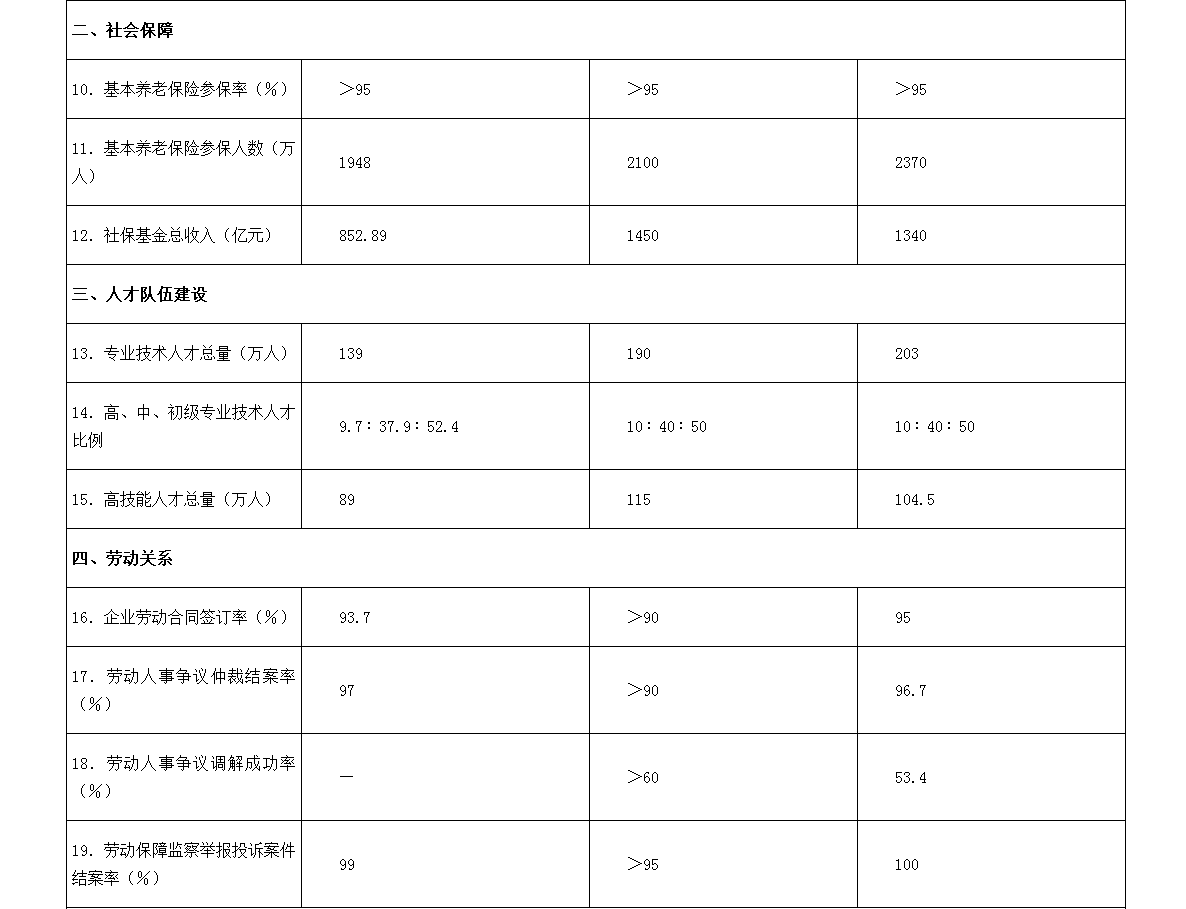 | 二、社会保障 | | | |
|---|---|---|---|
| 10. 基本养老保险参保率（%） | ＞95 | ＞95 | ＞95 |
| 11. 基本养老保险参保人数（万人） | 1948 | 2100 | 2370 |
| 12. 社保基金总收入（亿元） | 852.89 | 1450 | 1340 |
| 三、人才队伍建设 | | | |
| 13. 专业技术人才总量（万人） | 139 | 190 | 203 |
| 14. 高、中、初级专业技术人才比例 | 9.7：37.9：52.4 | 10：40：50 | 10：40：50 |
| 15. 高技能人才总量（万人） | 89 | 115 | 104.5 |
| 四、劳动关系 | | | |
| 16. 企业劳动合同签订率（%） | 93.7 | ＞90 | 95 |
| 17. 劳动人事争议仲裁结案率（%） | 97 | ＞90 | 96.7 |
| 18. 劳动人事争议调解成功率（%） | — | ＞60 | 53.4 |
| 19. 劳动保障监察举报投诉案件结案率（%） | 99 | ＞95 | 100 |